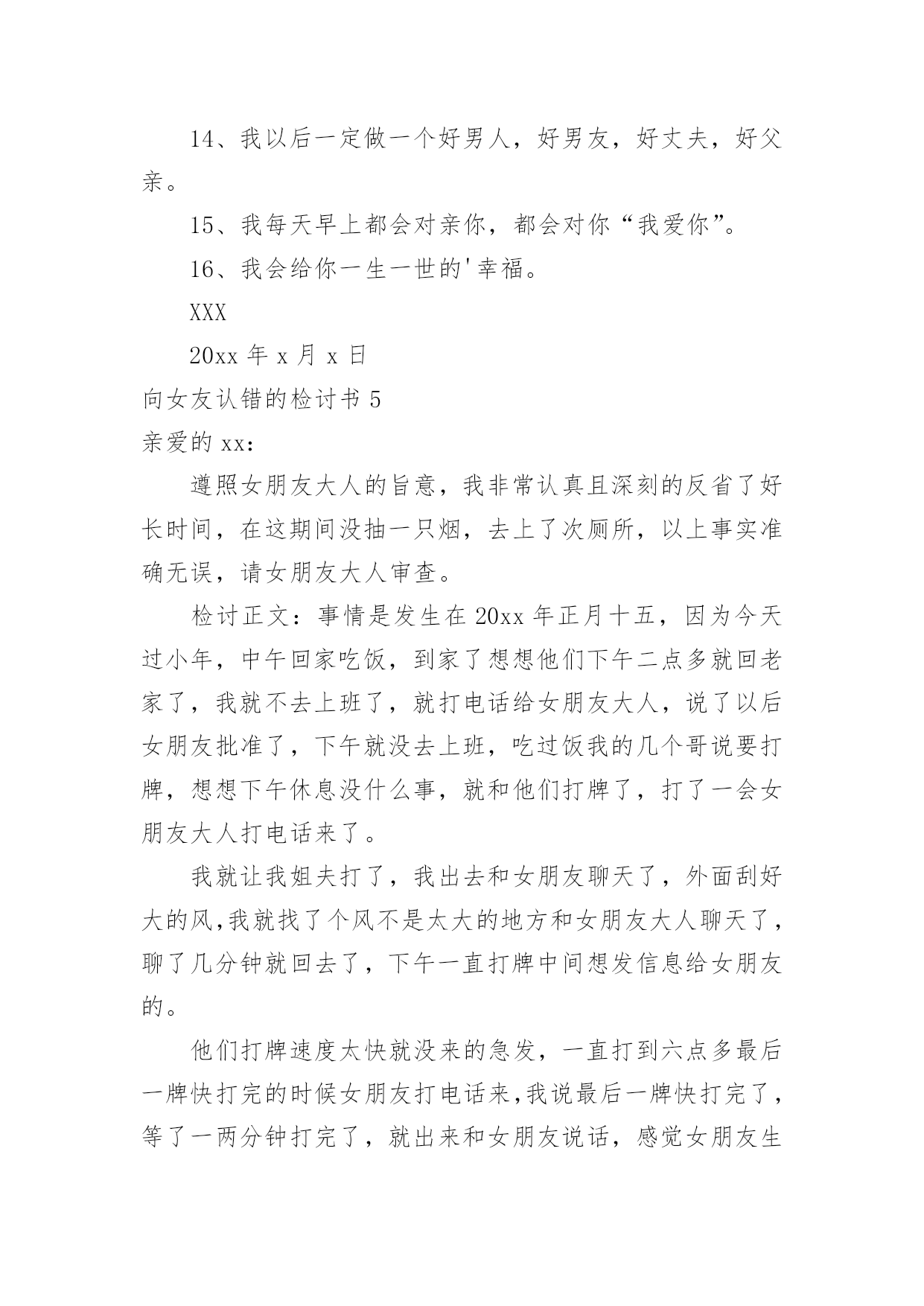 14、我以后一定做一个好男人，好男友，好丈夫，好父亲。

15、我每天早上都会对亲你，都会对你“我爱你”。

16、我会给你一生一世的'幸福。

XXX

20xx 年 x 月 x 日

向女友认错的检讨书 5

亲爱的 xx：

遵照女朋友大人的旨意，我非常认真且深刻的反省了好长时间，在这期间没抽一只烟，去上了次厕所，以上事实准确无误，请女朋友大人审查。

检讨正文：事情是发生在 20xx 年正月十五，因为今天过小年，中午回家吃饭，到家了想想他们下午二点多就回老家了，我就不去上班了，就打电话给女朋友大人，说了以后女朋友批准了，下午就没去上班，吃过饭我的几个哥说要打牌，想想下午休息没什么事，就和他们打牌了，打了一会女朋友大人打电话来了。

我就让我姐夫打了，我出去和女朋友聊天了，外面刮好大的风,我就找了个风不是太大的地方和女朋友大人聊天了，聊了几分钟就回去了，下午一直打牌中间想发信息给女朋友的。

他们打牌速度太快就没来的急发，一直打到六点多最后一牌快打完的时候女朋友打电话来,我说最后一牌快打完了，等了一两分钟打完了，就出来和女朋友说话，感觉女朋友生